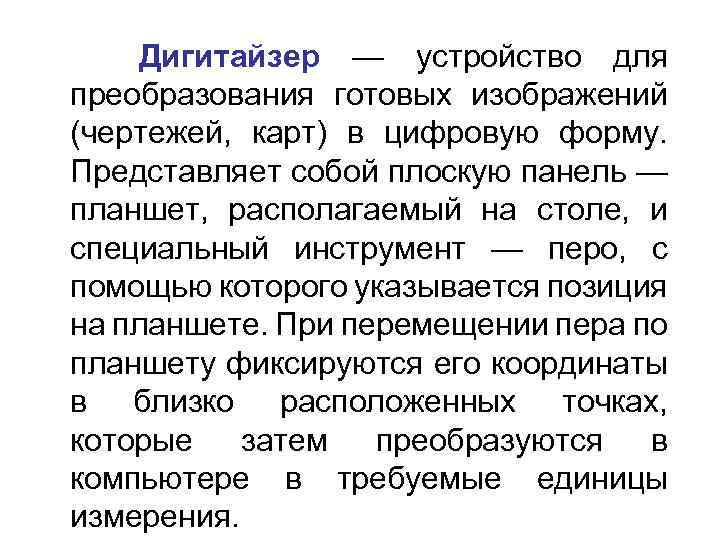 Дигитайзер — устройство для преобразования готовых изображений (чертежей, карт) в цифровую форму. Представляет собой плоскую панель — планшет, располагаемый на столе, и специальный инструмент — перо, с помощью которого указывается позиция на планшете. При перемещении пера по планшету фиксируются его координаты в близко расположенных точках, которые затем преобразуются в компьютере в требуемые единицы измерения.